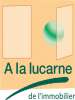 A la lucarne
de l'immobilier